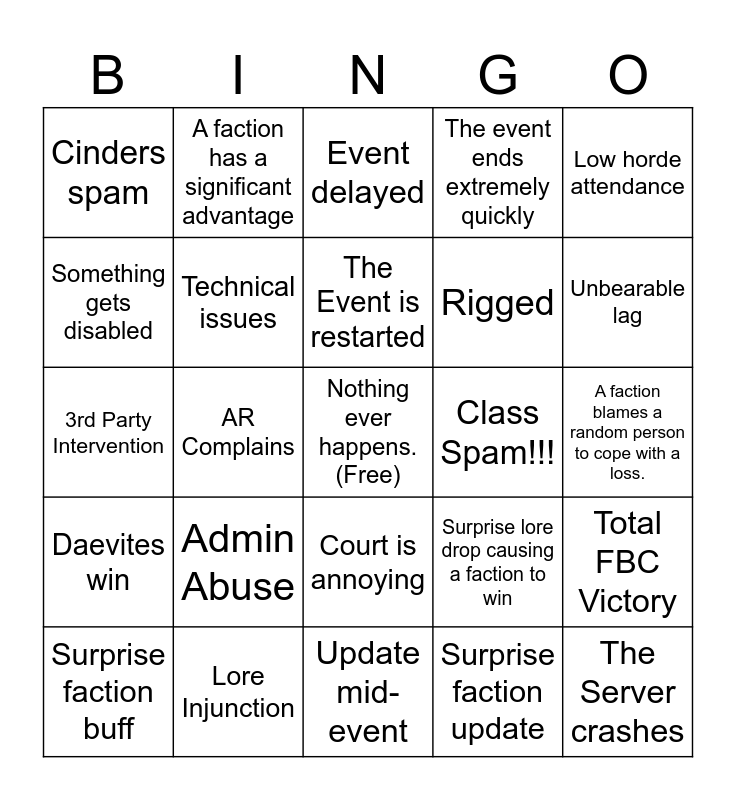 | B | I | N | G | O |
|---|---|---|---|---|
| Cinders spam | A faction has a significant advantage | Event delayed | The event ends extremely quickly | Low horde attendance |
| Something gets disabled | Technical issues | The Event is restarted | Rigged | Unbearable lag |
| 3rd Party Intervention | AR Complains | Nothing ever happens. (Free) | Class Spam!!! | A faction blames a random person to cope with a loss. |
| Daevites win | Admin Abuse | Court is annoying | Surprise lore drop causing a faction to win | Total FBC Victory |
| Surprise faction buff | Lore Injunction | Update mid-event | Surprise faction update | The Server crashes |